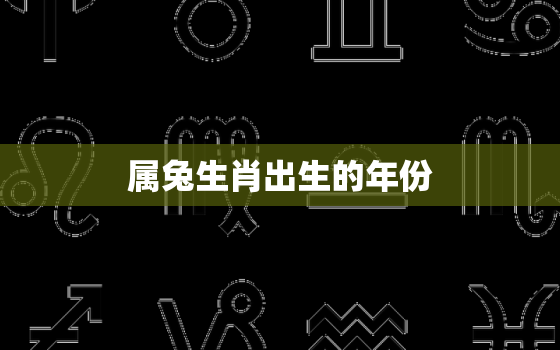 属兔生肖出生的年份